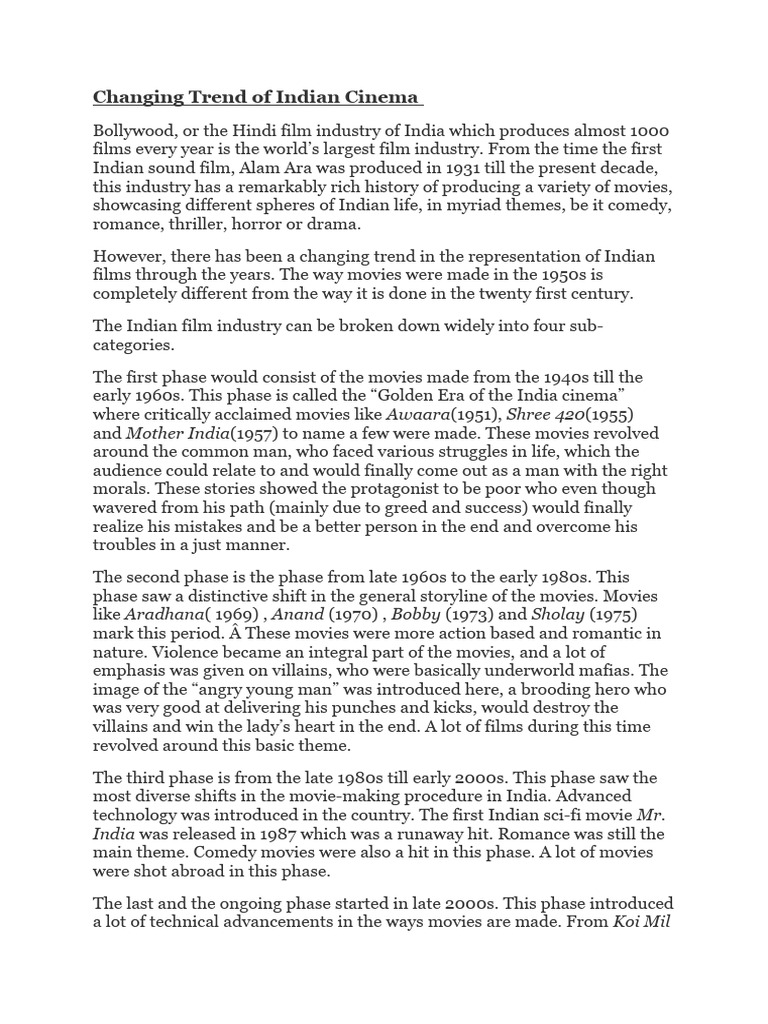 Changing Trend of Indian Cinema

Bollywood, or the Hindi film industry of India which produces almost 1000 films every year is the world's largest film industry. From the time the first Indian sound film, Alam Ara was produced in 1931 till the present decade, this industry has a remarkably rich history of producing a variety of movies, showcasing different spheres of Indian life, in myriad themes, be it comedy, romance, thriller, horror or drama.

However, there has been a changing trend in the representation of Indian films through the years. The way movies were made in the 1950s is completely different from the way it is done in the twenty first century.

The Indian film industry can be broken down widely into four sub-categories.

The first phase would consist of the movies made from the 1940s till the early 1960s. This phase is called the "Golden Era of the India cinema" where critically acclaimed movies like Awaara(1951), Shree 420(1955) and Mother India(1957) to name a few were made. These movies revolved around the common man, who faced various struggles in life, which the audience could relate to and would finally come out as a man with the right morals. These stories showed the protagonist to be poor who even though wavered from his path (mainly due to greed and success) would finally realize his mistakes and be a better person in the end and overcome his troubles in a just manner.

The second phase is the phase from late 1960s to the early 1980s. This phase saw a distinctive shift in the general storyline of the movies. Movies like Aradhana( 1969) , Anand (1970) , Bobby (1973) and Sholay (1975) mark this period. Â These movies were more action based and romantic in nature. Violence became an integral part of the movies, and a lot of emphasis was given on villains, who were basically underworld mafias. The image of the "angry young man" was introduced here, a brooding hero who was very good at delivering his punches and kicks, would destroy the villains and win the lady's heart in the end. A lot of films during this time revolved around this basic theme.

The third phase is from the late 1980s till early 2000s. This phase saw the most diverse shifts in the movie-making procedure in India. Advanced technology was introduced in the country. The first Indian sci-fi movie Mr. India was released in 1987 which was a runaway hit. Romance was still the main theme. Comedy movies were also a hit in this phase. A lot of movies were shot abroad in this phase.

The last and the ongoing phase started in late 2000s. This phase introduced a lot of technical advancements in the ways movies are made. From Koi Mil